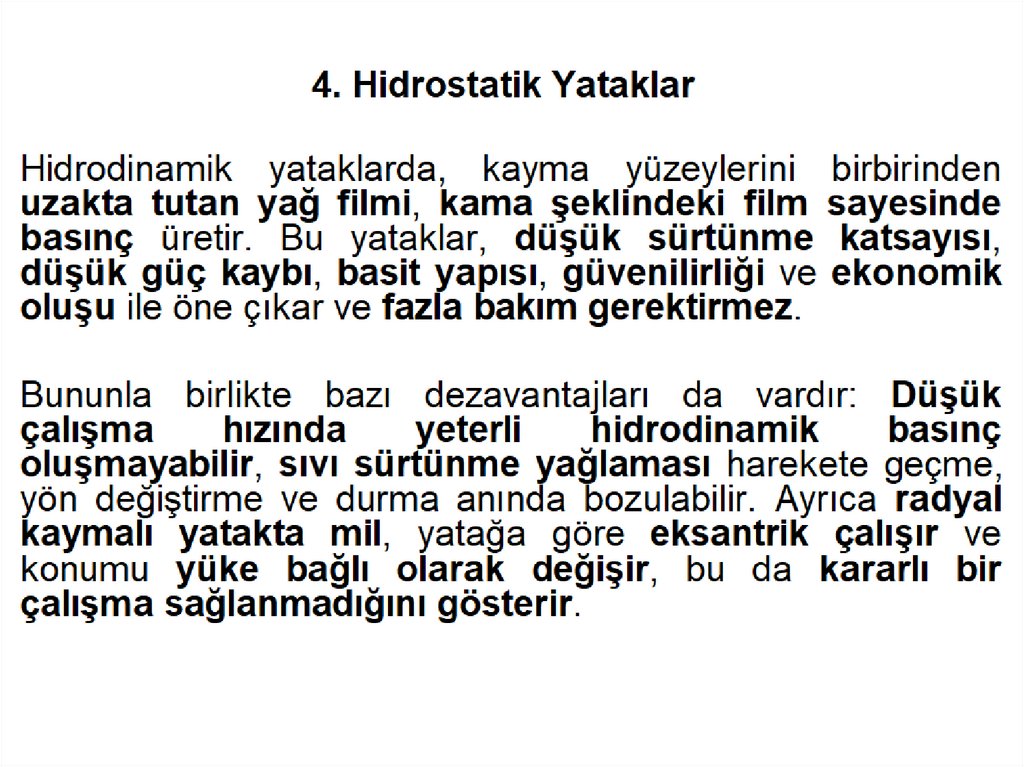 4. Hidrostatik Yataklar

Hidrodinamik yataklarda, kayma yüzeylerini birbirinden uzakta tutan yağ filmi, kama şeklindeki film sayesinde basınç üretir. Bu yataklar, düşük sürtünme katsayısı, düşük güç kaybı, basit yapısı, güvenilirliği ve ekonomik oluşu ile öne çıkar ve fazla bakım gerektirmez.

Bununla birlikte bazı dezavantajları da vardır: Düşük çalışma hızında yeterli hidrodinamik basınç oluşmayabilir, sıvı sürtünme yağlaması harekete geçme, yön değiştirme ve durma anında bozulabilir. Ayrıca radyal kaymalı yatakta mil, yatağa göre eksantrik çalışır ve konumu yüke bağlı olarak değişir, bu da kararlı bir çalışma sağlanmadığını gösterir.